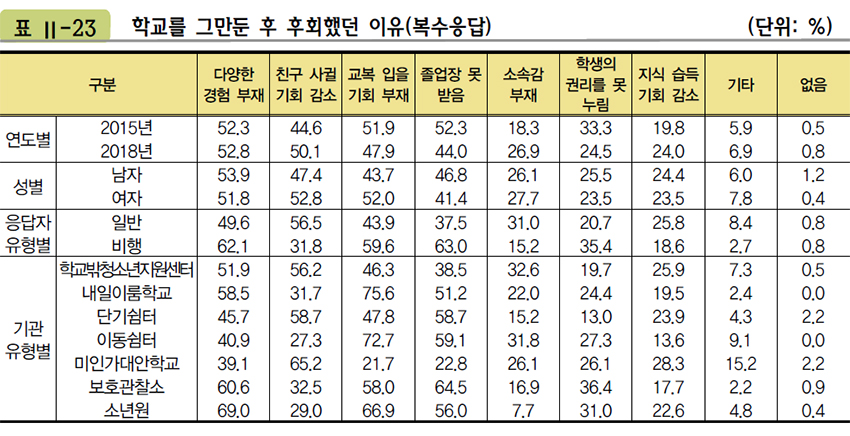 표 II-23 학교를 그만둔 후 후회했던 이유(복수응답) (단위: %)

| 구분 | | 다양한 경험 부재 | 친구 사귈 기회 감소 | 교복 입을 기회 부재 | 졸업장 못 받음 | 소속감 부재 | 학생의 권리를 못 누림 | 지식 습득 기회 감소 | 기타 | 없음 |
|---|---|---|---|---|---|---|---|---|---|---|
| 연도별 | 2015년 | 52.3 | 44.6 | 51.9 | 52.3 | 18.3 | 33.3 | 19.8 | 5.9 | 0.5 |
| | 2018년 | 52.8 | 50.1 | 47.9 | 44.0 | 26.9 | 24.5 | 24.0 | 6.9 | 0.8 |
| 성별 | 남자 | 53.9 | 47.4 | 43.7 | 46.8 | 26.1 | 25.5 | 24.4 | 6.0 | 1.2 |
| | 여자 | 51.8 | 52.8 | 52.0 | 41.4 | 27.7 | 23.5 | 23.5 | 7.8 | 0.4 |
| 응답자 유형별 | 일반 | 49.6 | 56.5 | 43.9 | 37.5 | 31.0 | 20.7 | 25.8 | 8.4 | 0.8 |
| | 비행 | 62.1 | 31.8 | 59.6 | 63.0 | 15.2 | 35.4 | 18.6 | 2.7 | 0.8 |
| 기관 유형별 | 학교밖청소년지원센터 | 51.9 | 56.2 | 46.3 | 38.5 | 32.6 | 19.7 | 25.9 | 7.3 | 0.5 |
| | 내일이룸학교 | 58.5 | 31.7 | 75.6 | 51.2 | 22.0 | 24.4 | 19.5 | 2.4 | 0.0 |
| | 단기쉼터 | 45.7 | 58.7 | 47.8 | 58.7 | 15.2 | 13.0 | 23.9 | 4.3 | 2.2 |
| | 이동쉼터 | 40.9 | 27.3 | 72.7 | 59.1 | 31.8 | 27.3 | 13.6 | 9.1 | 0.0 |
| | 미인가대안학교 | 39.1 | 65.2 | 21.7 | 22.8 | 26.1 | 26.1 | 28.3 | 15.2 | 2.2 |
| | 보호관찰소 | 60.6 | 32.5 | 58.0 | 64.5 | 16.9 | 36.4 | 17.7 | 2.2 | 0.9 |
| | 소년원 | 69.0 | 29.0 | 66.9 | 56.0 | 7.7 | 31.0 | 22.6 | 4.8 | 0.4 |